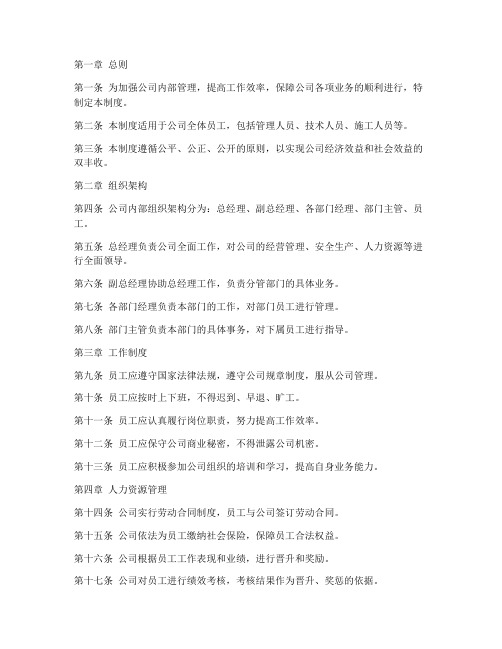 第一章 总则

第一条 为加强公司内部管理，提高工作效率，保障公司各项业务的顺利进行，特制定本制度。

第二条 本制度适用于公司全体员工，包括管理人员、技术人员、施工人员等。

第三条 本制度遵循公平、公正、公开的原则，以实现公司经济效益和社会效益的双丰收。

第二章 组织架构

第四条 公司内部组织架构分为：总经理、副总经理、各部门经理、部门主管、员工。

第五条 总经理负责公司全面工作，对公司的经营管理、安全生产、人力资源等进行全面领导。

第六条 副总经理协助总经理工作，负责分管部门的具体业务。

第七条 各部门经理负责本部门的工作，对部门员工进行管理。

第八条 部门主管负责本部门的具体事务，对下属员工进行指导。

第三章 工作制度

第九条 员工应遵守国家法律法规，遵守公司规章制度，服从公司管理。

第十条 员工应按时上下班，不得迟到、早退、旷工。

第十一条 员工应认真履行岗位职责，努力提高工作效率。

第十二条 员工应保守公司商业秘密，不得泄露公司机密。

第十三条 员工应积极参加公司组织的培训和学习，提高自身业务能力。

第四章 人力资源管理

第十四条 公司实行劳动合同制度，员工与公司签订劳动合同。

第十五条 公司依法为员工缴纳社会保险，保障员工合法权益。

第十六条 公司根据员工工作表现和业绩，进行晋升和奖励。

第十七条 公司对员工进行绩效考核，考核结果作为晋升、奖惩的依据。